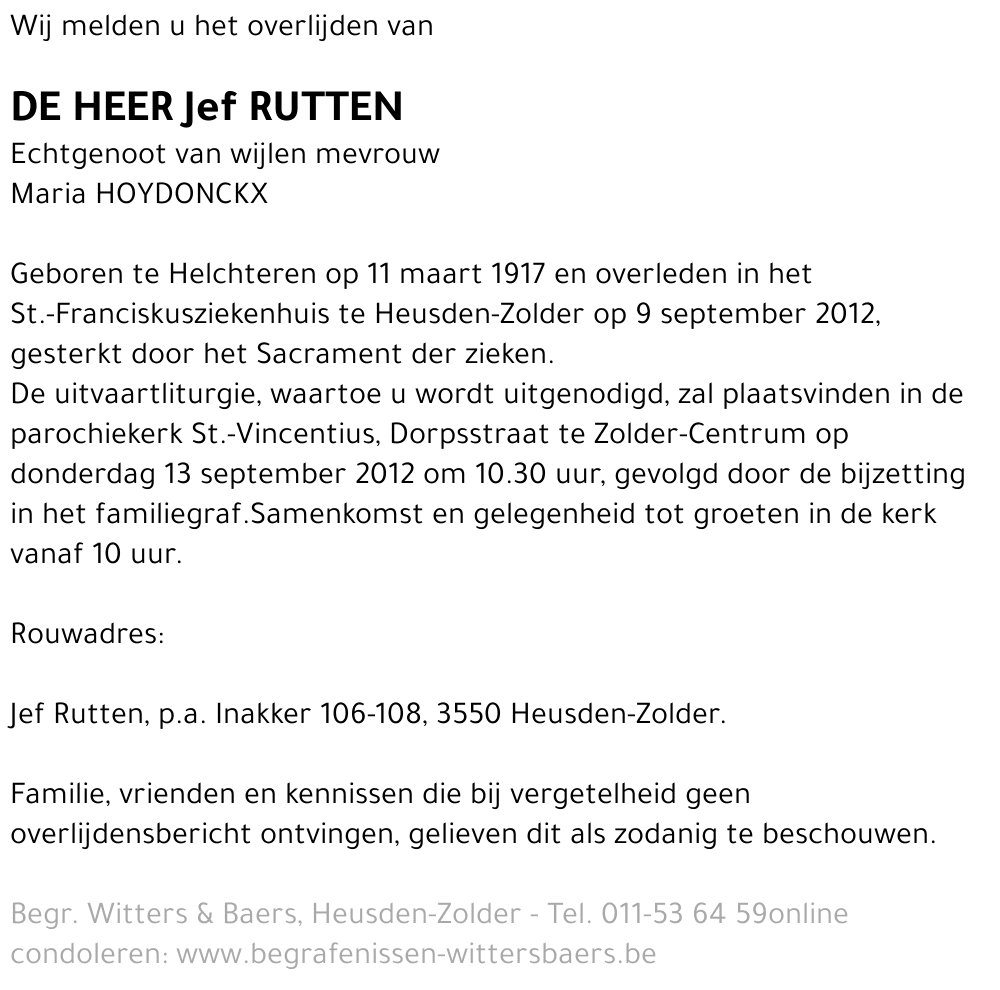 Wij melden u het overlijden van

DE HEER Jef RUTTEN
Echtgenoot van wijlen mevrouw
Maria HOYDONCKX

Geboren te Helchteren op 11 maart 1917 en overleden in het St.-Franciskusziekenhuis te Heusden-Zolder op 9 september 2012, gesterkt door het Sacrament der zieken.
De uitvaartliturgie, waartoe u wordt uitgenodigd, zal plaatsvinden in de parochiekerk St.-Vincentius, Dorpsstraat te Zolder-Centrum op donderdag 13 september 2012 om 10.30 uur, gevolgd door de bijzetting in het familiegraf.Samenkomst en gelegenheid tot groeten in de kerk vanaf 10 uur.

Rouwadres:

Jef Rutten, p.a. Inakker 106-108, 3550 Heusden-Zolder.

Familie, vrienden en kennissen die bij vergetelheid geen overlijdensbericht ontvingen, gelieven dit als zodanig te beschouwen.

Begr. Witters & Baers, Heusden-Zolder - Tel. 011-53 64 59online condoleren: www.begrafenissen-wittersbaers.be